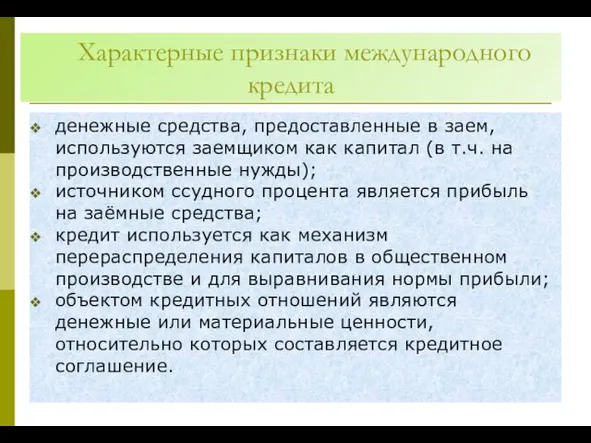 Характерные признаки международного кредита

❖ денежные средства, предоставленные в заем, используются заемщиком как капитал (в т.ч. на производственные нужды);
❖ источником ссудного процента является прибыль на заёмные средства;
❖ кредит используется как механизм перераспределения капиталов в общественном производстве и для выравнивания нормы прибыли;
❖ объектом кредитных отношений являются денежные или материальные ценности, относительно которых составляется кредитное соглашение.